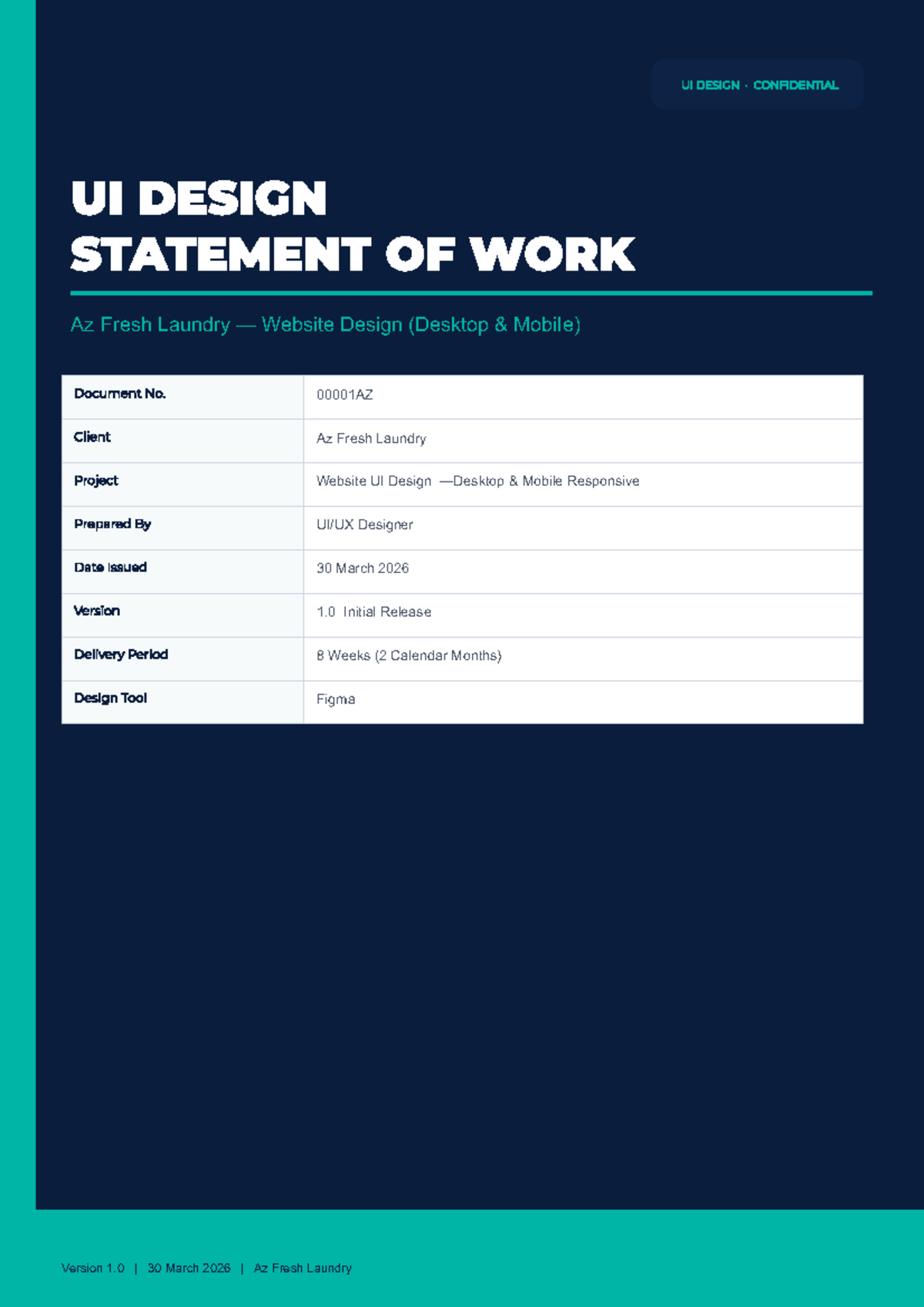 UI DESIGN · CONFIDENTIAL

UI DESIGN
STATEMENT OF WORK

Az Fresh Laundry — Website Design (Desktop & Mobile)

| Document No. | 00001AZ |
|---|---|
| Client | Az Fresh Laundry |
| Project | Website UI Design —Desktop & Mobile Responsive |
| Prepared By | UI/UX Designer |
| Date Issued | 30 March 2026 |
| Version | 1.0 Initial Release |
| Delivery Period | 8 Weeks (2 Calendar Months) |
| Design Tool | Figma |

Version 1.0 | 30 March 2026 | Az Fresh Laundry